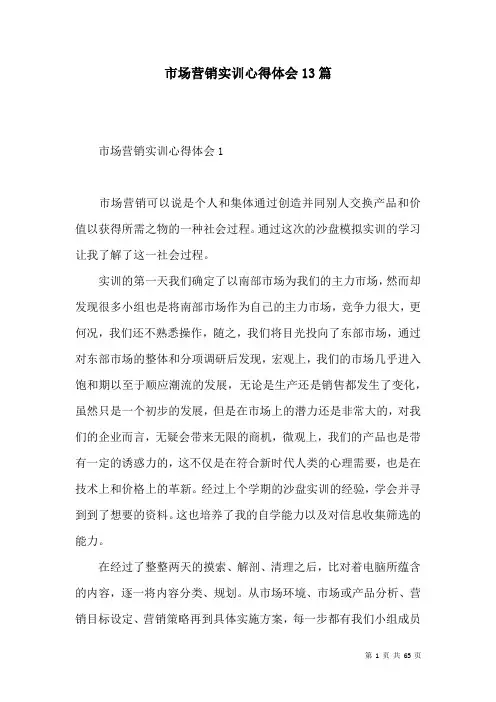 市场营销实训心得体会13篇

市场营销实训心得体会1

市场营销可以说是个人和集体通过创造并同别人交换产品和价值以获得所需之物的一种社会过程。通过这次的沙盘模拟实训的学习让我了解了这一社会过程。

实训的第一天我们确定了以南部市场为我们的主力市场，然而却发现很多小组也是将南部市场作为自己的主力市场，竞争力很大，更何况，我们还不熟悉操作，随之，我们将目光投向了东部市场，通过对东部市场的整体和分项调研后发现，宏观上，我们的市场几乎进入饱和期以至于顺应潮流的发展，无论是生产还是销售都发生了变化，虽然只是一个初步的发展，但是在市场上的潜力还是非常大的，对我们的企业而言，无疑会带来无限的商机，微观上，我们的产品也是带有一定的诱惑力的，这不仅是在符合新时代人类的心理需要，也是在技术上和价格上的革新。经过上个学期的沙盘实训的经验，学会并寻到到了想要的资料。这也培养了我的自学能力以及对信息收集筛选的能力。

在经过了整整两天的摸索、解剖、清理之后，比对着电脑所蕴含的内容，逐一将内容分类、规划。从市场环境、市场或产品分析、营销目标设定、营销策略再到具体实施方案，每一步都有我们小组成员

第 1 页 共 65 页